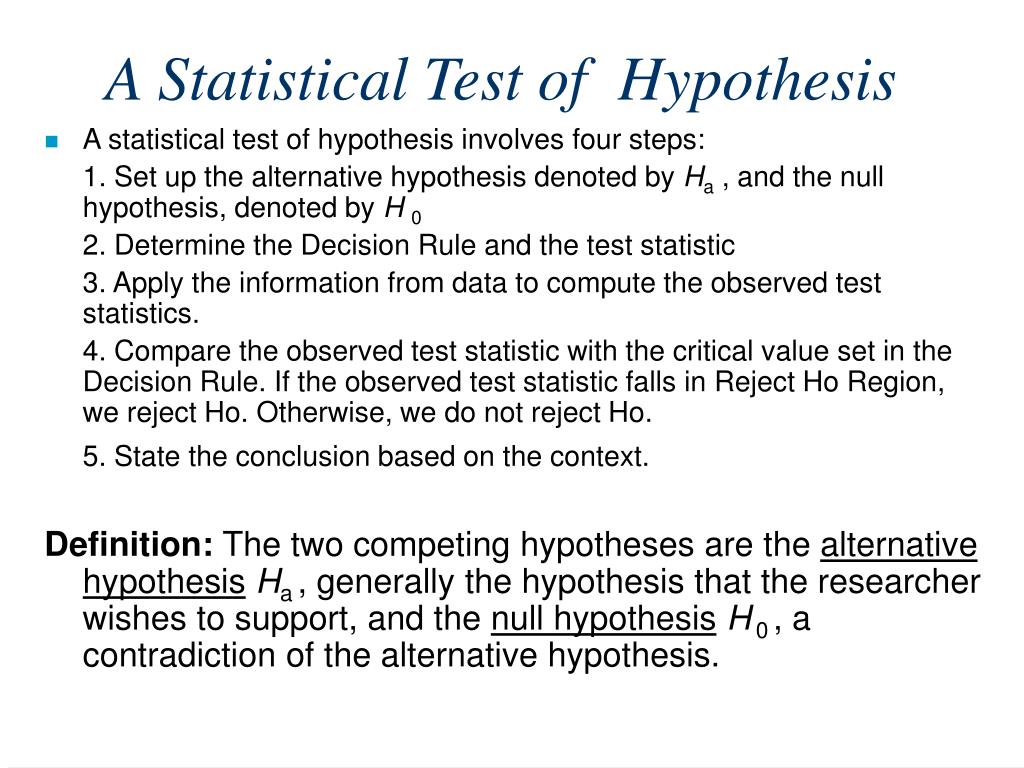 A Statistical Test of Hypothesis

A statistical test of hypothesis involves four steps:

1. Set up the alternative hypothesis denoted by $H_a$ , and the null hypothesis, denoted by $H_0$

2. Determine the Decision Rule and the test statistic

3. Apply the information from data to compute the observed test statistics.

4. Compare the observed test statistic with the critical value set in the Decision Rule. If the observed test statistic falls in Reject Ho Region, we reject Ho. Otherwise, we do not reject Ho.

5. State the conclusion based on the context.

Definition: The two competing hypotheses are the alternative hypothesis $H_a$ , generally the hypothesis that the researcher wishes to support, and the null hypothesis $H_0$ , a contradiction of the alternative hypothesis.